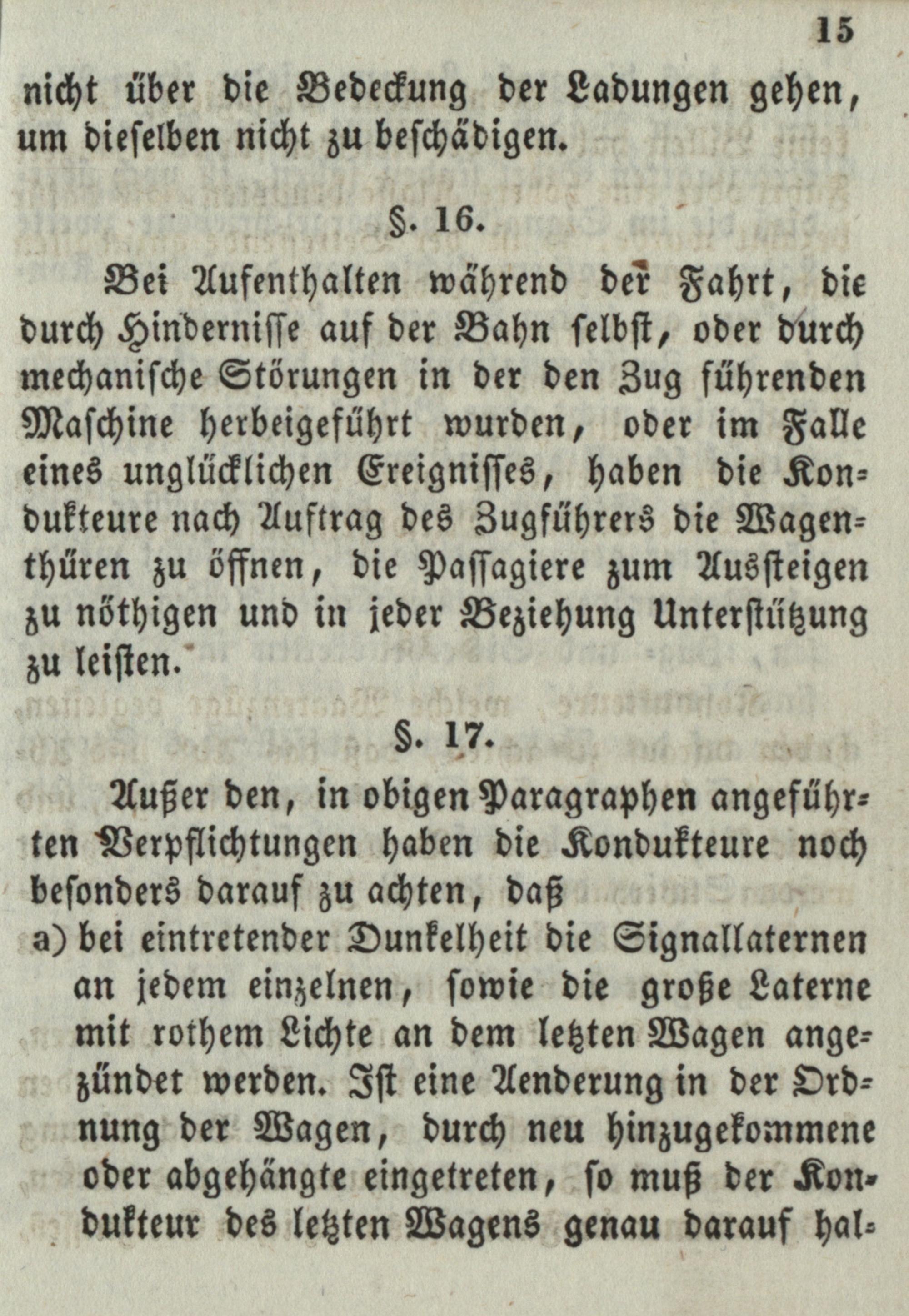 15

nicht über die Bedeckung der Ladungen gehen, um dieselben nicht zu beschädigen.

§. 16.

Bei Aufenthalten während der Fahrt, die durch Hindernisse auf der Bahn selbst, oder durch mechanische Störungen in der den Zug führenden Maschine herbeigeführt wurden, oder im Falle eines unglücklichen Ereignisses, haben die Kondukteure nach Auftrag des Zugführers die Wagenthüren zu öffnen, die Passagiere zum Aussteigen zu nöthigen und in jeder Beziehung Unterstützung zu leisten.

§. 17.

Außer den, in obigen Paragraphen angeführten Verpflichtungen haben die Kondukteure noch besonders darauf zu achten, daß

a) bei eintretender Dunkelheit die Signallaternen an jedem einzelnen, sowie die große Laterne mit rothem Lichte an dem letzten Wagen angezündet werden. Ist eine Aenderung in der Ordnung der Wagen, durch neu hinzugekommene oder abgehängte eingetreten, so muß der Kondukteur des letzten Wagens genau darauf hal-